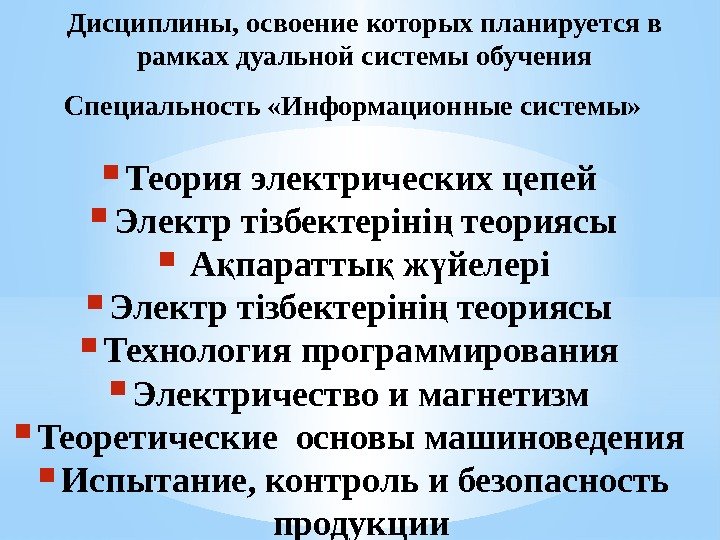 Дисциплины, освоение которых планируется в рамках дуальной системы обучения

Специальность «Информационные системы»

• Теория электрических цепей
• Электр тізбектерінің теориясы
• Ақпараттық жүйелері
• Электр тізбектерінің теориясы
• Технология программирования
• Электричество и магнетизм
• Теоретические основы машиноведения
• Испытание, контроль и безопасность продукции